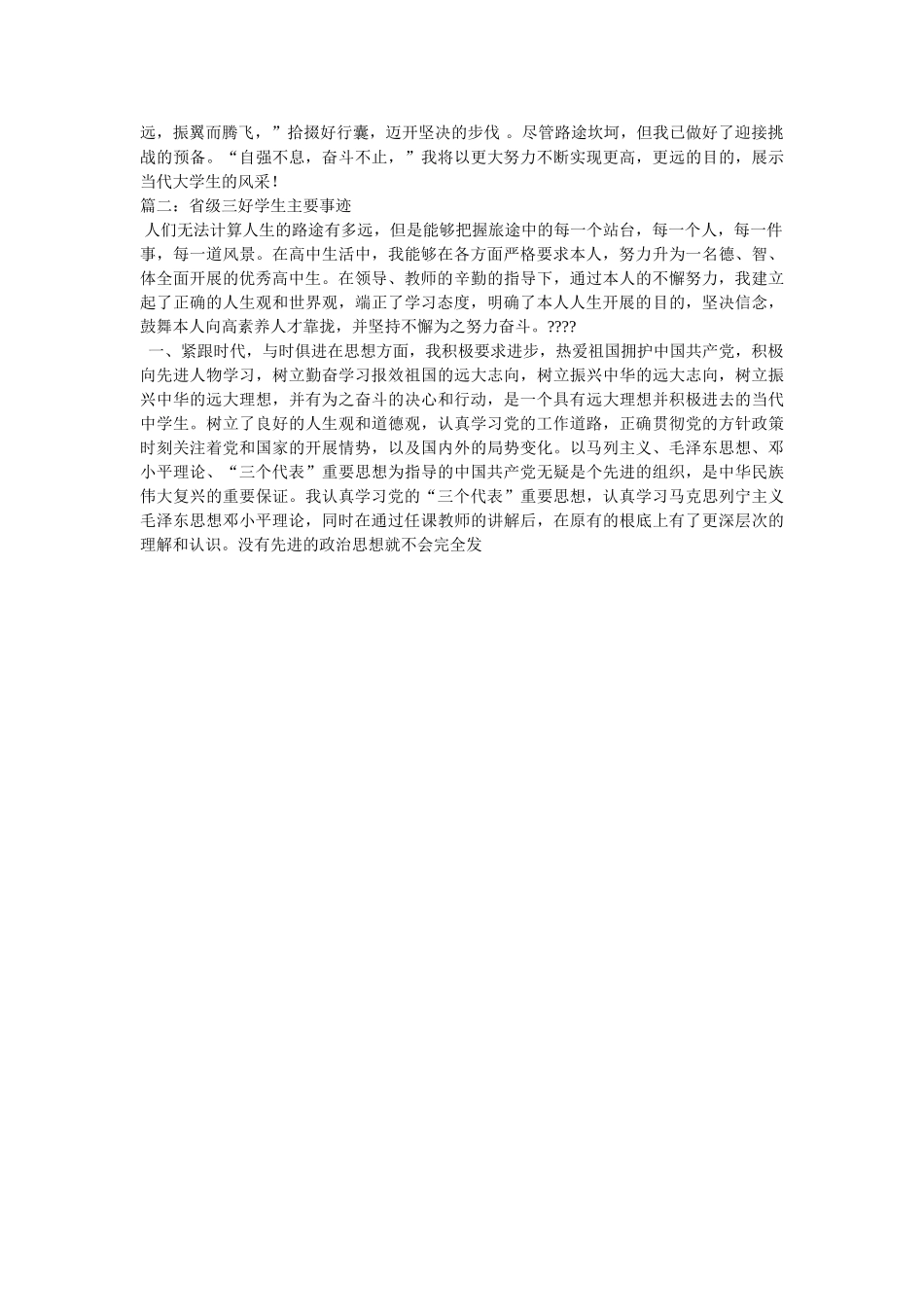 远，振翼而腾飞，”拾掇好行囊，迈开坚决的步伐 。尽管路途坎坷，但我已做好了迎接挑战的预备。“自强不息，奋斗不止，”我将以更大努力不断实现更高，更远的目的，展示当代大学生的风采！

篇二：省级三好学生主要事迹

人们无法计算人生的路途有多远，但是能够把握旅途中的每一个站台，每一个人，每一件事，每一道风景。在高中生活中，我能够在各方面严格要求本人，努力升为一名德、智、体全面开展的优秀高中生。在领导、教师的辛勤的指导下，通过本人的不懈努力，我建立起了正确的人生观和世界观，端正了学习态度，明确了本人人生开展的目的，坚决信念，鼓舞本人向高素养人才靠拢，并坚持不懈为之努力奋斗。????

一、紧跟时代，与时俱进在思想方面，我积极要求进步，热爱祖国拥护中国共产党，积极向先进人物学习，树立勤奋学习报效祖国的远大志向，树立振兴中华的远大志向，树立振兴中华的远大理想，并有为之奋斗的决心和行动，是一个具有远大理想并积极进去的当代中学生。树立了良好的人生观和道德观，认真学习党的工作道路，正确贯彻党的方针政策时刻关注着党和国家的开展情势，以及国内外的局势变化。以马列主义、毛泽东思想、邓小平理论、“三个代表”重要思想为指导的中国共产党无疑是个先进的组织，是中华民族伟大复兴的重要保证。我认真学习党的“三个代表”重要思想，认真学习马克思列宁主义毛泽东思想邓小平理论，同时在通过任课教师的讲解后，在原有的根底上有了更深层次的理解和认识。没有先进的政治思想就不会完全发